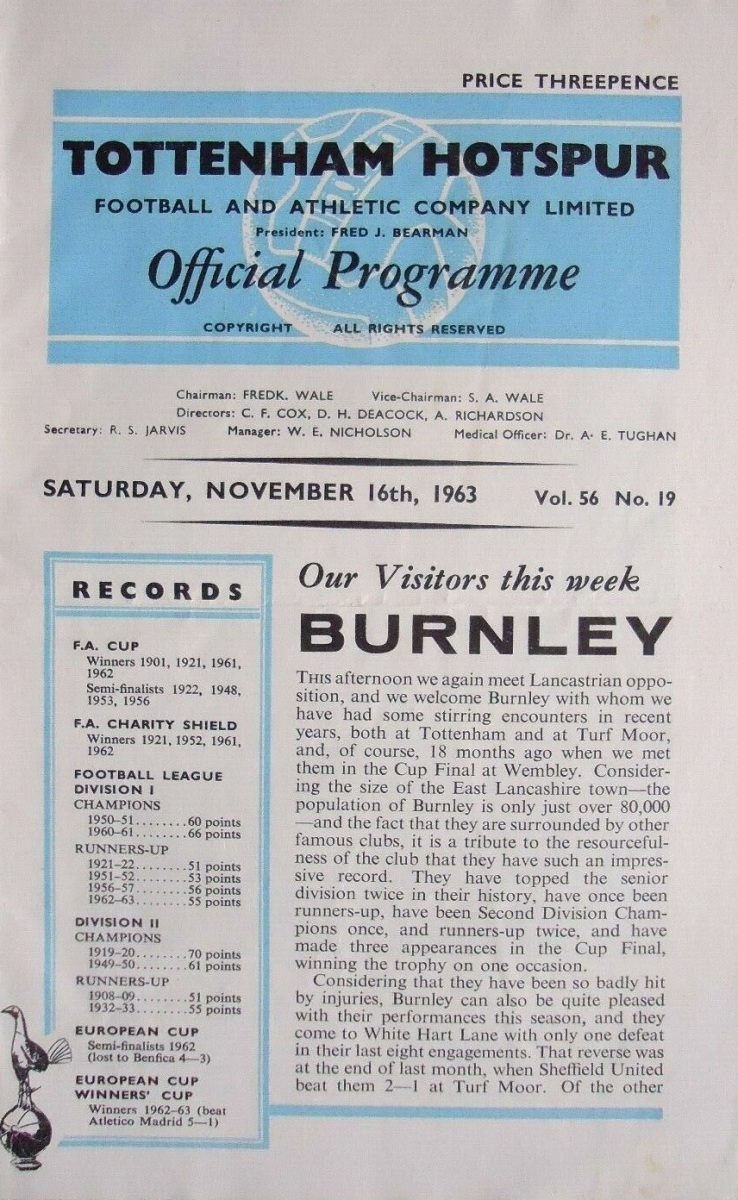 PRICE THREEPENCE

TOTTENHAM HOTSPUR

FOOTBALL AND ATHLETIC COMPANY LIMITED

President: FRED J. BEARMAN

Official Programme

COPYRIGHT ALL RIGHTS RESERVED

Chairman: FREDK. WALE Vice-Chairman: S. A. WALE
Directors: C. F. COX, D. H. DEACOCK, A. RICHARDSON
Secretary: R. S. JARVIS Manager: W. E. NICHOLSON Medical Officer: Dr. A. E. TUGHAN

SATURDAY, NOVEMBER 16th, 1963 Vol. 56 No. 19

RECORDS

F.A. CUP
Winners 1901, 1921, 1961, 1962
Semi-finalists 1922, 1948, 1953, 1956

F.A. CHARITY SHIELD
Winners 1921, 1952, 1961, 1962

FOOTBALL LEAGUE
DIVISION I
CHAMPIONS
1950-51 60 points
1960-61 66 points
RUNNERS-UP
1921-22 51 points
1951-52 53 points
1956-57 56 points
1962-63 55 points

DIVISION II
CHAMPIONS
1919-20 70 points
1949-50 61 points
RUNNERS-UP
1908-09 51 points
1932-33 55 points

EUROPEAN CUP
Semi-finalists 1962 (lost to Benfica 4—3)

EUROPEAN CUP WINNERS' CUP
Winners 1962-63 (beat Atletico Madrid 5—1)

Our Visitors this week

BURNLEY

THIS afternoon we again meet Lancastrian opposition, and we welcome Burnley with whom we have had some stirring encounters in recent years, both at Tottenham and at Turf Moor, and, of course, 18 months ago when we met them in the Cup Final at Wembley. Considering the size of the East Lancashire town—the population of Burnley is only just over 80,000—and the fact that they are surrounded by other famous clubs, it is a tribute to the resourcefulness of the club that they have such an impressive record. They have topped the senior division twice in their history, have once been runners-up, have been Second Division Champions once, and runners-up twice, and have made three appearances in the Cup Final, winning the trophy on one occasion.

Considering that they have been so badly hit by injuries, Burnley can also be quite pleased with their performances this season, and they come to White Hart Lane with only one defeat in their last eight engagements. That reverse was at the end of last month, when Sheffield United beat them 2—1 at Turf Moor. Of the other